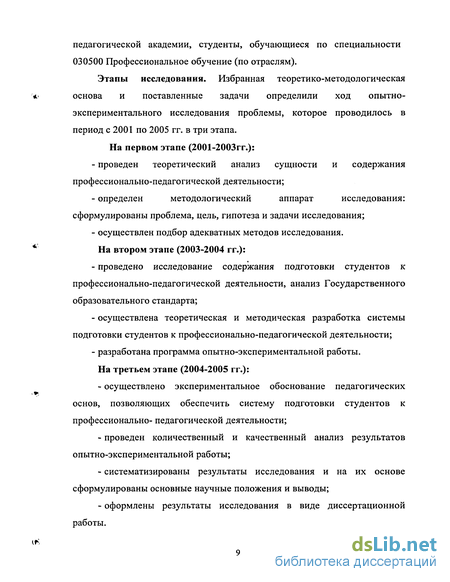 педагогической академии, студенты, обучающиеся по специальности 030500 Профессиональное обучение (по отраслям).

**Этапы исследования.** Избранная теоретико-методологическая основа и поставленные задачи определили ход опытно-экспериментального исследования проблемы, которое проводилось в период с 2001 по 2005 гг. в три этапа.

**На первом этапе (2001-2003гг.):**

- проведен теоретический анализ сущности и содержания профессионально-педагогической деятельности;

- определен методологический аппарат исследования: сформулированы проблема, цель, гипотеза и задачи исследования;

- осуществлен подбор адекватных методов исследования.

**На втором этапе (2003-2004 гг.):**

- проведено исследование содержания подготовки студентов к профессионально-педагогической деятельности, анализ Государственного образовательного стандарта;

- осуществлена теоретическая и методическая разработка системы подготовки студентов к профессионально-педагогической деятельности;

- разработана программа опытно-экспериментальной работы.

**На третьем этапе (2004-2005 гг.):**

- осуществлено экспериментальное обоснование педагогических основ, позволяющих обеспечить систему подготовки студентов к профессионально- педагогической деятельности;

- проведен количественный и качественный анализ результатов опытно-экспериментальной работы;

- систематизированы результаты исследования и на их основе сформулированы основные научные положения и выводы;

- оформлены результаты исследования в виде диссертационной работы.

9

dsLib.net
библиотека диссертаций